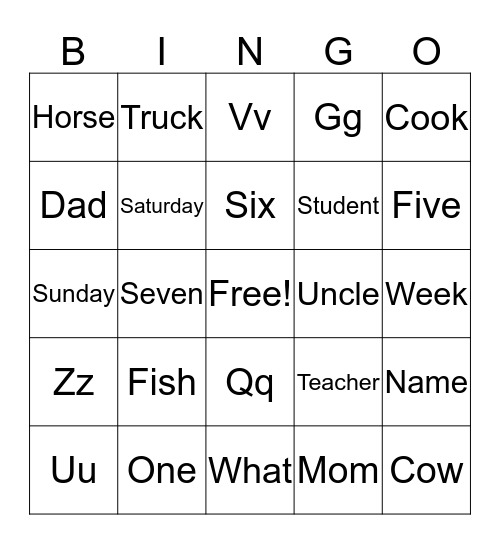 | B | I | N | G | O |
|---|---|---|---|---|
| Horse | Truck | Vv | Gg | Cook |
| Dad | Saturday | Six | Student | Five |
| Sunday | Seven | Free! | Uncle | Week |
| Zz | Fish | Qq | Teacher | Name |
| Uu | One | What | Mom | Cow |